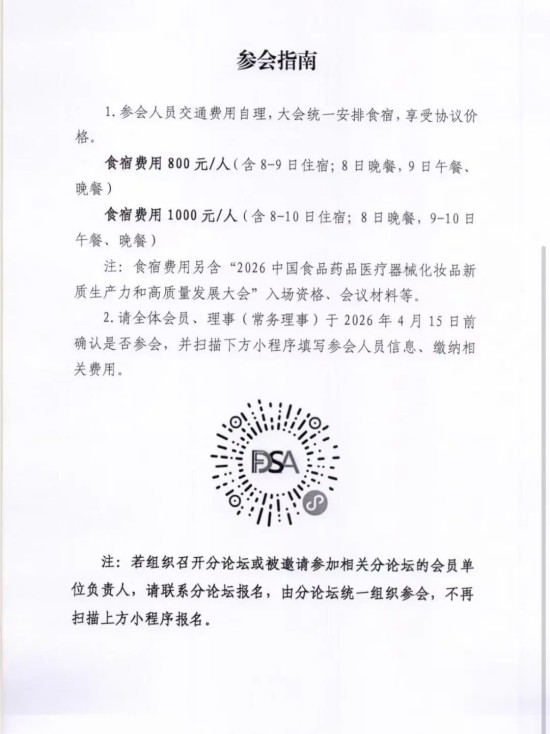 参会指南

1. 参会人员交通费用自理，大会统一安排食宿，享受协议价格。

食宿费用 800 元/人（含 8-9 日住宿；8 日晚餐，9 日午餐、晚餐）

食宿费用 1000 元/人（含 8-10 日住宿；8 日晚餐，9-10 日午餐、晚餐）

注：食宿费用另含“2026 中国食品药品医疗器械化妆品新质生产力和高质量发展大会”入场资格、会议材料等。

2. 请全体会员、理事（常务理事）于 2026 年 4 月 15 日前确认是否参会，并扫描下方小程序填写参会人员信息、缴纳相关费用。

FDSA

注：若组织召开分论坛或被邀请参加相关分论坛的会员单位负责人，请联系分论坛报名，由分论坛统一组织参会，不再扫描上方小程序报名。